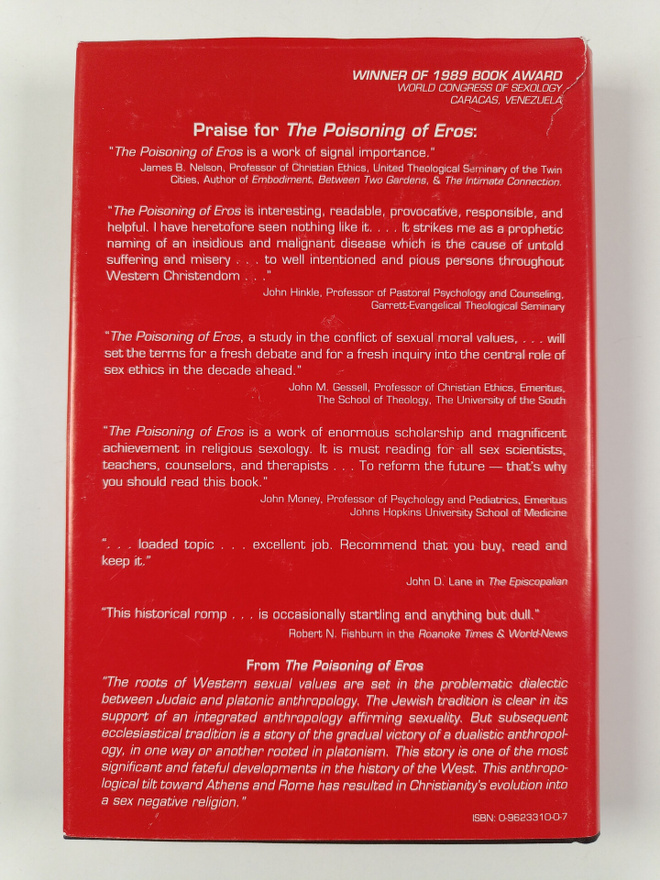 WINNER OF 1989 BOOK AWARD
WORLD CONGRESS OF SEXOLOGY
CARACAS, VENEZUELA

Praise for The Poisoning of Eros:

"The Poisoning of Eros is a work of signal importance."
James B. Nelson, Professor of Christian Ethics, United Theological Seminary of the Twin Cities, Author of Embodiment, Between Two Gardens, & The Intimate Connection.

"The Poisoning of Eros is interesting, readable, provocative, responsible, and helpful. I have heretofore seen nothing like it. . . . It strikes me as a prophetic naming of an insidious and malignant disease which is the cause of untold suffering and misery . . . to well intentioned and pious persons throughout Western Christendom . . ."
John Hinkle, Professor of Pastoral Psychology and Counseling, Garrett-Evangelical Theological Seminary

"The Poisoning of Eros, a study in the conflict of sexual moral values, . . . will set the terms for a fresh debate and for a fresh inquiry into the central role of sex ethics in the decade ahead."
John M. Gessell, Professor of Christian Ethics, Emeritus, The School of Theology, The University of the South

"The Poisoning of Eros is a work of enormous scholarship and magnificent achievement in religious sexology. It is must reading for all sex scientists, teachers, counselors, and therapists . . . To reform the future — that's why you should read this book."
John Money, Professor of Psychology and Pediatrics, Emeritus Johns Hopkins University School of Medicine

". . . loaded topic . . . excellent job. Recommend that you buy, read and keep it."
John D. Lane in The Episcopalian

"This historical romp . . . is occasionally startling and anything but dull."
Robert N. Fishburn in the Roanoke Times & World-News

From The Poisoning of Eros

"The roots of Western sexual values are set in the problematic dialectic between Judaic and platonic anthropology. The Jewish tradition is clear in its support of an integrated anthropology affirming sexuality. But subsequent ecclesiastical tradition is a story of the gradual victory of a dualistic anthropology, in one way or another rooted in platonism. This story is one of the most significant and fateful developments in the history of the West. This anthropological tilt toward Athens and Rome has resulted in Christianity's evolution into a sex negative religion."

ISBN: 0-9623310-0-7